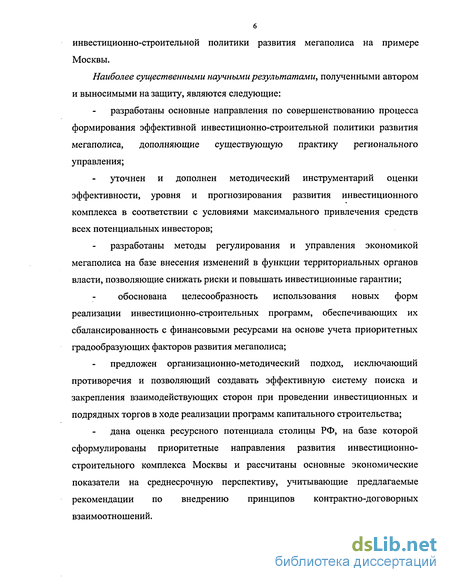 6

инвестиционно-строительной политики развития мегаполиса на примере Москвы.

Наиболее существенными научными результатами, полученными автором и выносимыми на защиту, являются следующие:

- разработаны основные направления по совершенствованию процесса формирования эффективной инвестиционно-строительной политики развития мегаполиса, дополняющие существующую практику регионального управления;

- уточнен и дополнен методический инструментарий оценки эффективности, уровня и прогнозирования развития инвестиционного комплекса в соответствии с условиями максимального привлечения средств всех потенциальных инвесторов;

- разработаны методы регулирования и управления экономикой мегаполиса на базе внесения изменений в функции территориальных органов власти, позволяющие снижать риски и повышать инвестиционные гарантии;

- обоснована целесообразность использования новых форм реализации инвестиционно-строительных программ, обеспечивающих их сбалансированность с финансовыми ресурсами на основе учета приоритетных градообразующих факторов развития мегаполиса;

- предложен организационно-методический подход, исключающий противоречия и позволяющий создавать эффективную систему поиска и закрепления взаимодействующих сторон при проведении инвестиционных и подрядных торгов в ходе реализации программ капитального строительства;

- дана оценка ресурсного потенциала столицы РФ, на базе которой сформулированы приоритетные направления развития инвестиционно-строительного комплекса Москвы и рассчитаны основные экономические показатели на среднесрочную перспективу, учитывающие предлагаемые рекомендации по внедрению принципов контрактно-договорных взаимоотношений.

dsLib.net
библиотека диссертаций